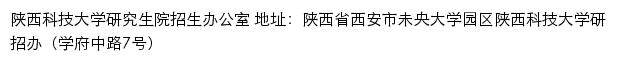 陕西科技大学研究生院招生办公室 地址：陕西省西安市未央大学园区陕西科技大学研招办（学府中路7号）